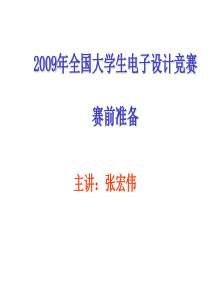 2009年全国大学生电子设计竞赛

赛前准备

主讲：张宏伟